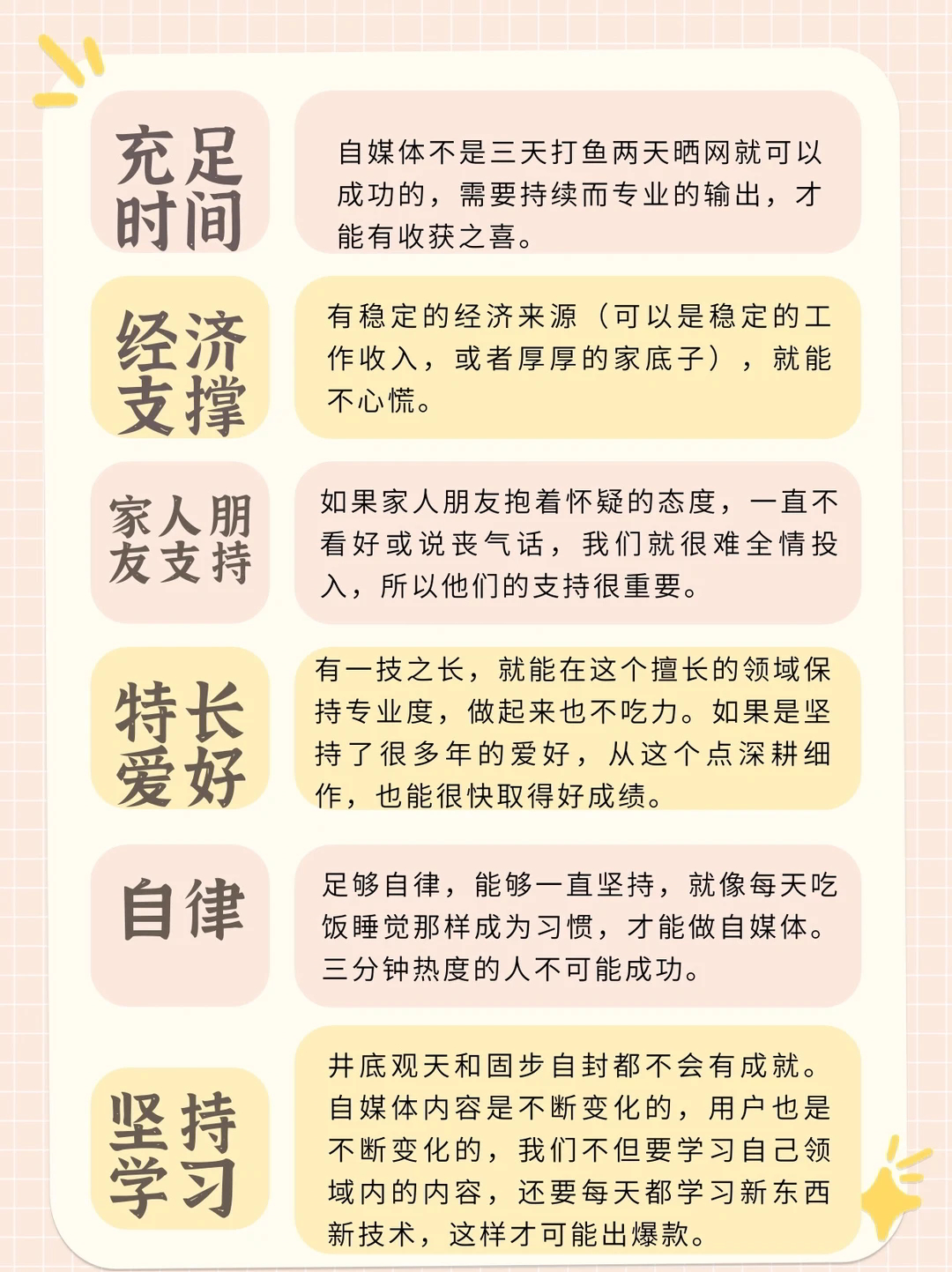 充足时间

自媒体不是三天打鱼两天晒网就可以成功的，需要持续而专业的输出，才能有收获之喜。

经济支撑

有稳定的经济来源（可以是稳定的工作收入，或者厚厚的家底子），就能不心慌。

家人朋友支持

如果家人朋友抱着怀疑的态度，一直不看好或说丧气话，我们就很难全情投入，所以他们的支持很重要。

特长爱好

有一技之长，就能在这个擅长的领域保持专业度，做起来也不吃力。如果是坚持了很多年的爱好，从这个点深耕细作，也能很快取得好成绩。

自律

足够自律，能够一直坚持，就像每天吃饭睡觉那样成为习惯，才能做自媒体。三分钟热度的人不可能成功。

坚持学习

井底观天和固步自封都不会有成就。自媒体内容是不断变化的，用户也是不断变化的，我们不但要学习自己领域内的内容，还要每天都学习新东西新技术，这样才可能出爆款。